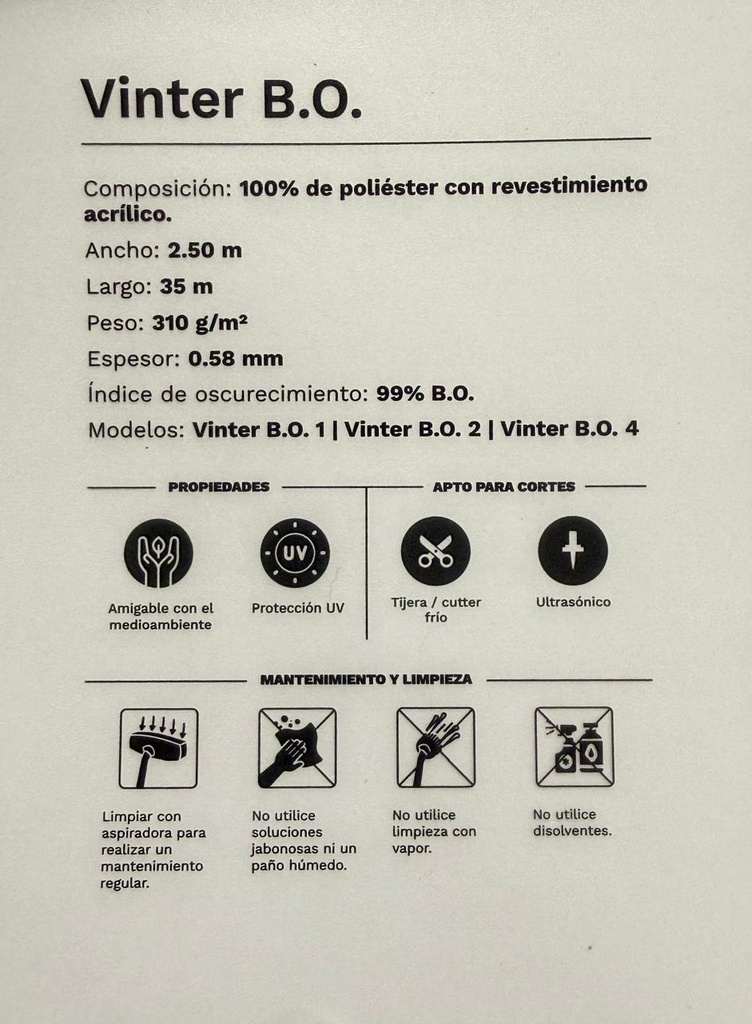 Vinter B.O.

Composición: 100% de poliéster con revestimiento acrílico.

Ancho: 2.50 m

Largo: 35 m

Peso: 310 g/m²

Espesor: 0.58 mm

Índice de oscurecimiento: 99% B.O.

Modelos: Vinter B.O. 1 | Vinter B.O. 2 | Vinter B.O. 4

PROPIEDADES

UV

Amigable con el medioambiente

Protección UV

APTO PARA CORTES

Tijera / cutter frío

Ultrasónico

MANTENIMIENTO Y LIMPIEZA

Limpiar con aspiradora para realizar un mantenimiento regular.

No utilice soluciones jabonosas ni un paño húmedo.

No utilice limpieza con vapor.

No utilice disolventes.